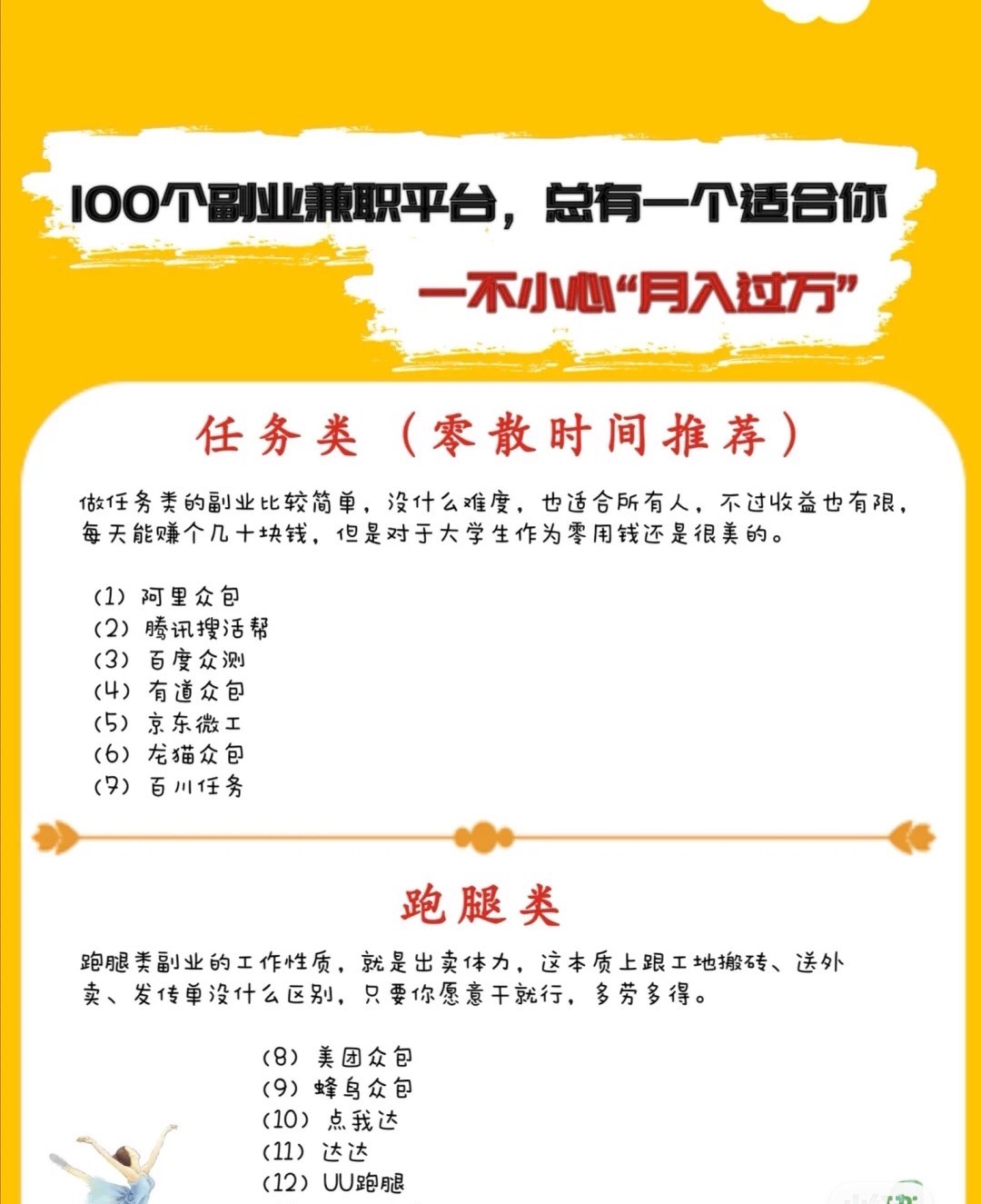 100个副业兼职平台，总有一个适合你

一不小心“月入过万”

任务类（零散时间推荐）

做任务类的副业比较简单，没什么难度，也适合所有人，不过收益也有限，每天能赚个几十块钱，但是对于大学生作为零用钱还是很美的。

(1) 阿里众包
(2) 腾讯搜活帮
(3) 百度众测
(4) 有道众包
(5) 京东微工
(6) 龙猫众包
(7) 百川任务

跑腿类

跑腿类副业的工作性质，就是出卖体力，这本质上跟工地搬砖、送外卖、发传单没什么区别，只要你愿意干就行，多劳多得。

(8) 美团众包
(9) 蜂鸟众包
(10) 点我达
(11) 达达
(12) UU跑腿